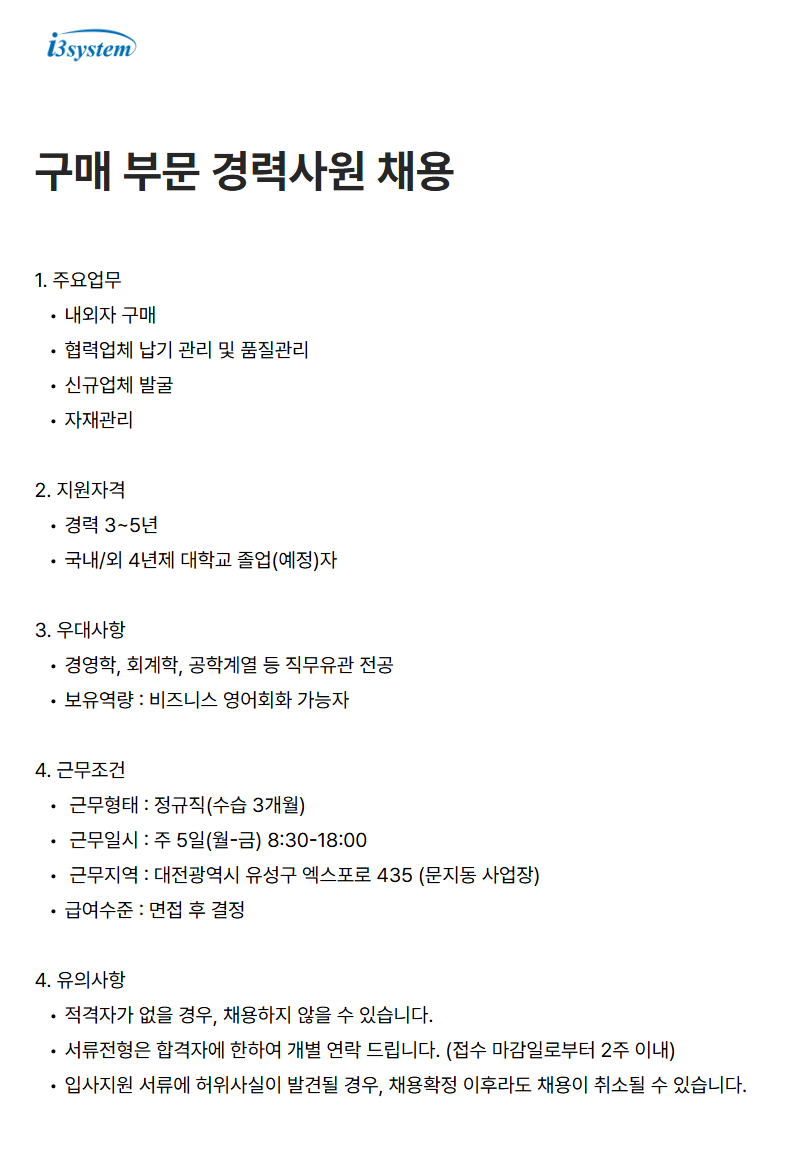 i3system

구매 부문 경력사원 채용

1. 주요업무
• 내외자 구매
• 협력업체 납기 관리 및 품질관리
• 신규업체 발굴
• 자재관리

2. 지원자격
• 경력 3~5년
• 국내/외 4년제 대학교 졸업(예정)자

3. 우대사항
• 경영학, 회계학, 공학계열 등 직무유관 전공
• 보유역량 : 비즈니스 영어회화 가능자

4. 근무조건
• 근무형태 : 정규직(수습 3개월)
• 근무일시 : 주 5일(월-금) 8:30-18:00
• 근무지역 : 대전광역시 유성구 엑스포로 435 (문지동 사업장)
• 급여수준 : 면접 후 결정

4. 유의사항
• 적격자가 없을 경우, 채용하지 않을 수 있습니다.
• 서류전형은 합격자에 한하여 개별 연락 드립니다. (접수 마감일로부터 2주 이내)
• 입사지원 서류에 허위사실이 발견될 경우, 채용확정 이후라도 채용이 취소될 수 있습니다.